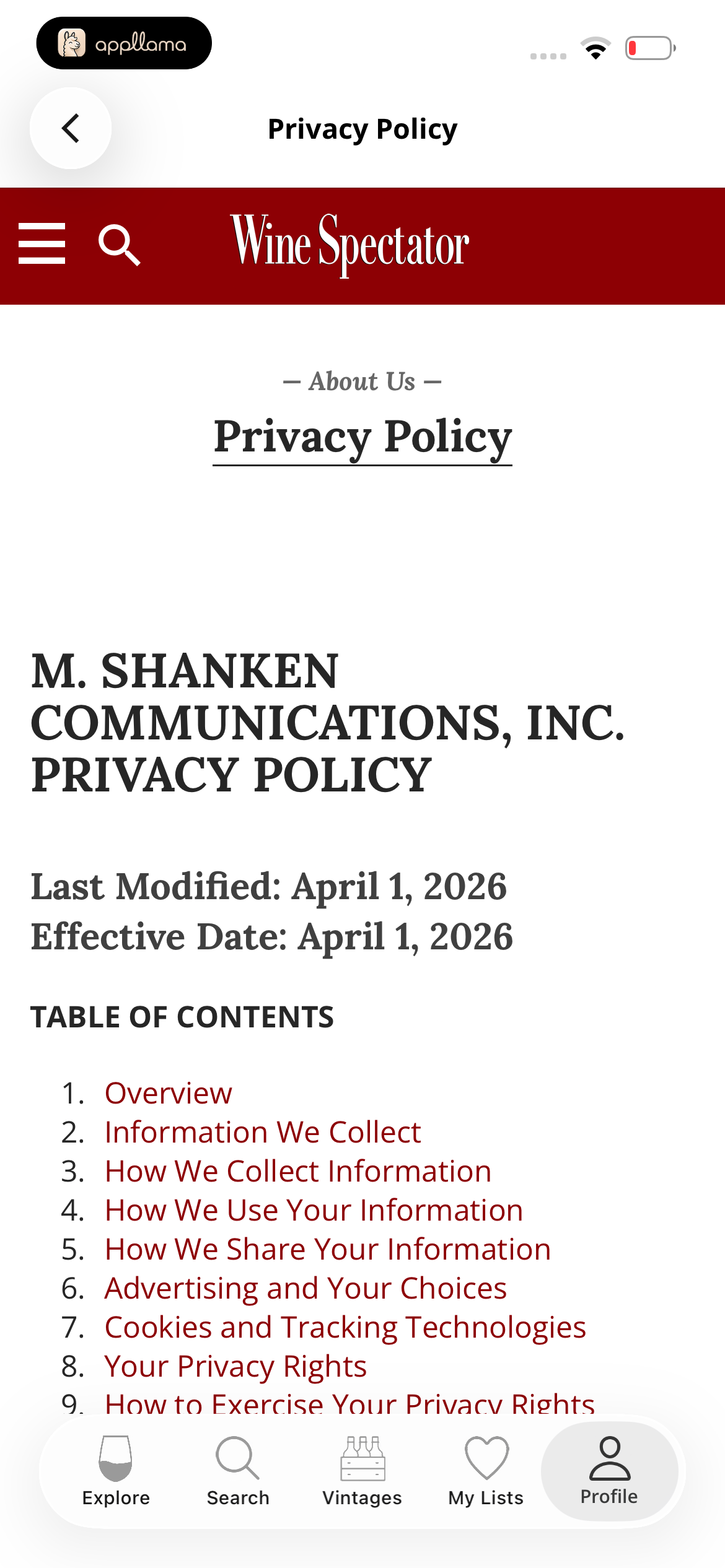 appllama

Privacy Policy

Wine Spectator

— About Us —

Privacy Policy

M. SHANKEN COMMUNICATIONS, INC. PRIVACY POLICY

Last Modified: April 1, 2026
Effective Date: April 1, 2026

TABLE OF CONTENTS

1. Overview
2. Information We Collect
3. How We Collect Information
4. How We Use Your Information
5. How We Share Your Information
6. Advertising and Your Choices
7. Cookies and Tracking Technologies
8. Your Privacy Rights
9. How to Exercise Your Privacy Rights

Explore
Search
Vintages
My Lists
Profile